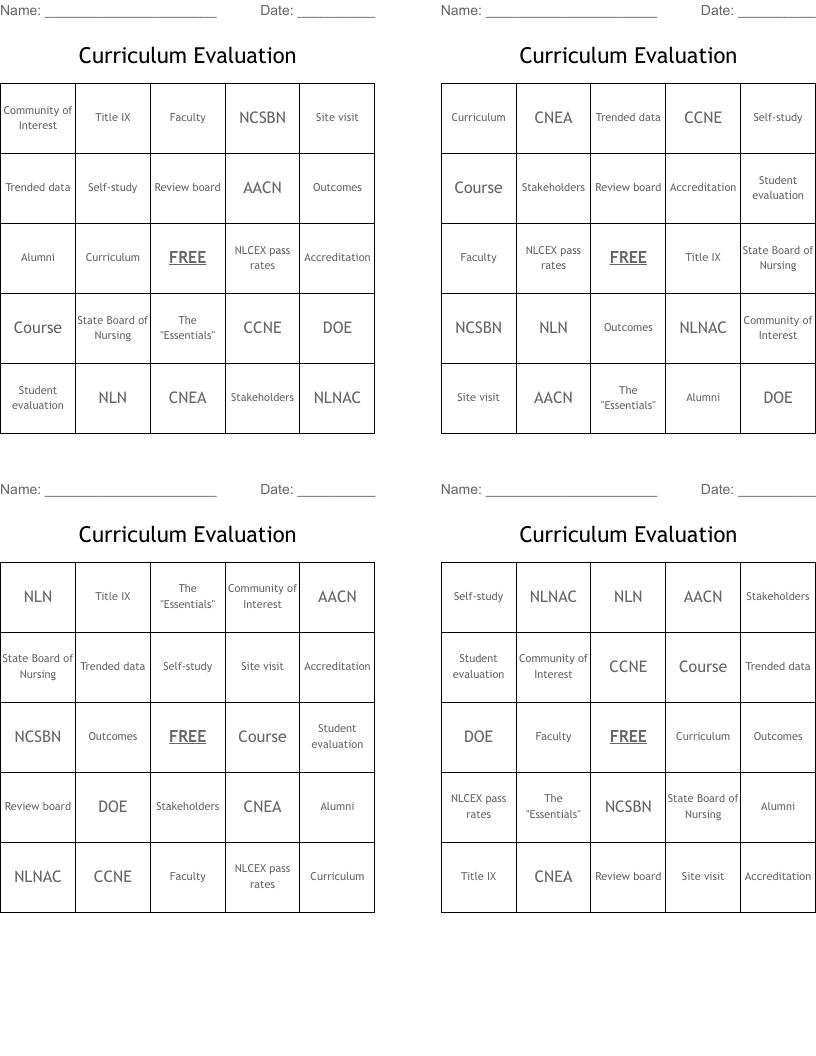 Name: ______________________ Date: __________

Curriculum Evaluation

| Community of Interest | Title IX | Faculty | NCSBN | Site visit |
|---|---|---|---|---|
| Trended data | Self-study | Review board | AACN | Outcomes |
| Alumni | Curriculum | FREE | NLCEX pass rates | Accreditation |
| Course | State Board of Nursing | The "Essentials" | CCNE | DOE |
| Student evaluation | NLN | CNEA | Stakeholders | NLNAC |

Name: ______________________ Date: __________

Curriculum Evaluation

| Curriculum | CNEA | Trended data | CCNE | Self-study |
|---|---|---|---|---|
| Course | Stakeholders | Review board | Accreditation | Student evaluation |
| Faculty | NLCEX pass rates | FREE | Title IX | State Board of Nursing |
| NCSBN | NLN | Outcomes | NLNAC | Community of Interest |
| Site visit | AACN | The "Essentials" | Alumni | DOE |

Name: ______________________ Date: __________

Curriculum Evaluation

| NLN | Title IX | The "Essentials" | Community of Interest | AACN |
|---|---|---|---|---|
| State Board of Nursing | Trended data | Self-study | Site visit | Accreditation |
| NCSBN | Outcomes | FREE | Course | Student evaluation |
| Review board | DOE | Stakeholders | CNEA | Alumni |
| NLNAC | CCNE | Faculty | NLCEX pass rates | Curriculum |

Name: ______________________ Date: __________

Curriculum Evaluation

| Self-study | NLNAC | NLN | AACN | Stakeholders |
|---|---|---|---|---|
| Student evaluation | Community of Interest | CCNE | Course | Trended data |
| DOE | Faculty | FREE | Curriculum | Outcomes |
| NLCEX pass rates | The "Essentials" | NCSBN | State Board of Nursing | Alumni |
| Title IX | CNEA | Review board | Site visit | Accreditation |